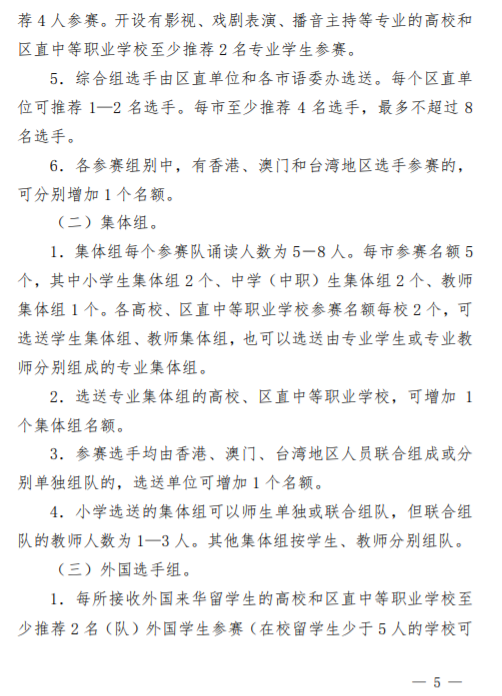 荐 4 人参赛。开设有影视、戏剧表演、播音主持等专业的高校和区直中等职业学校至少推荐 2 名专业学生参赛。

5．综合组选手由区直单位和各市语委办选送。每个区直单位可推荐 1—2 名选手。每市至少推荐 4 名选手，最多不超过 8 名选手。

6．各参赛组别中，有香港、澳门和台湾地区选手参赛的，可分别增加 1 个名额。

（二）集体组。

1．集体组每个参赛队诵读人数为 5—8 人。每市参赛名额 5 个，其中小学生集体组 2 个、中学（中职）生集体组 2 个、教师集体组 1 个。各高校、区直中等职业学校参赛名额每校 2 个，可选送学生集体组、教师集体组，也可以选送由专业学生或专业教师分别组成的专业集体组。

2．选送专业集体组的高校、区直中等职业学校，可增加 1 个集体组名额。

3．参赛选手均由香港、澳门、台湾地区人员联合组成或分别单独组队的，选送单位可增加 1 个名额。

4．小学选送的集体组可以师生单独或联合组队，但联合组队的教师人数为 1—3 人。其他集体组按学生、教师分别组队。

（三）外国选手组。

1．每所接收外国来华留学生的高校和区直中等职业学校至少推荐 2 名（队）外国学生参赛（在校留学生少于 5 人的学校可

— 5 —